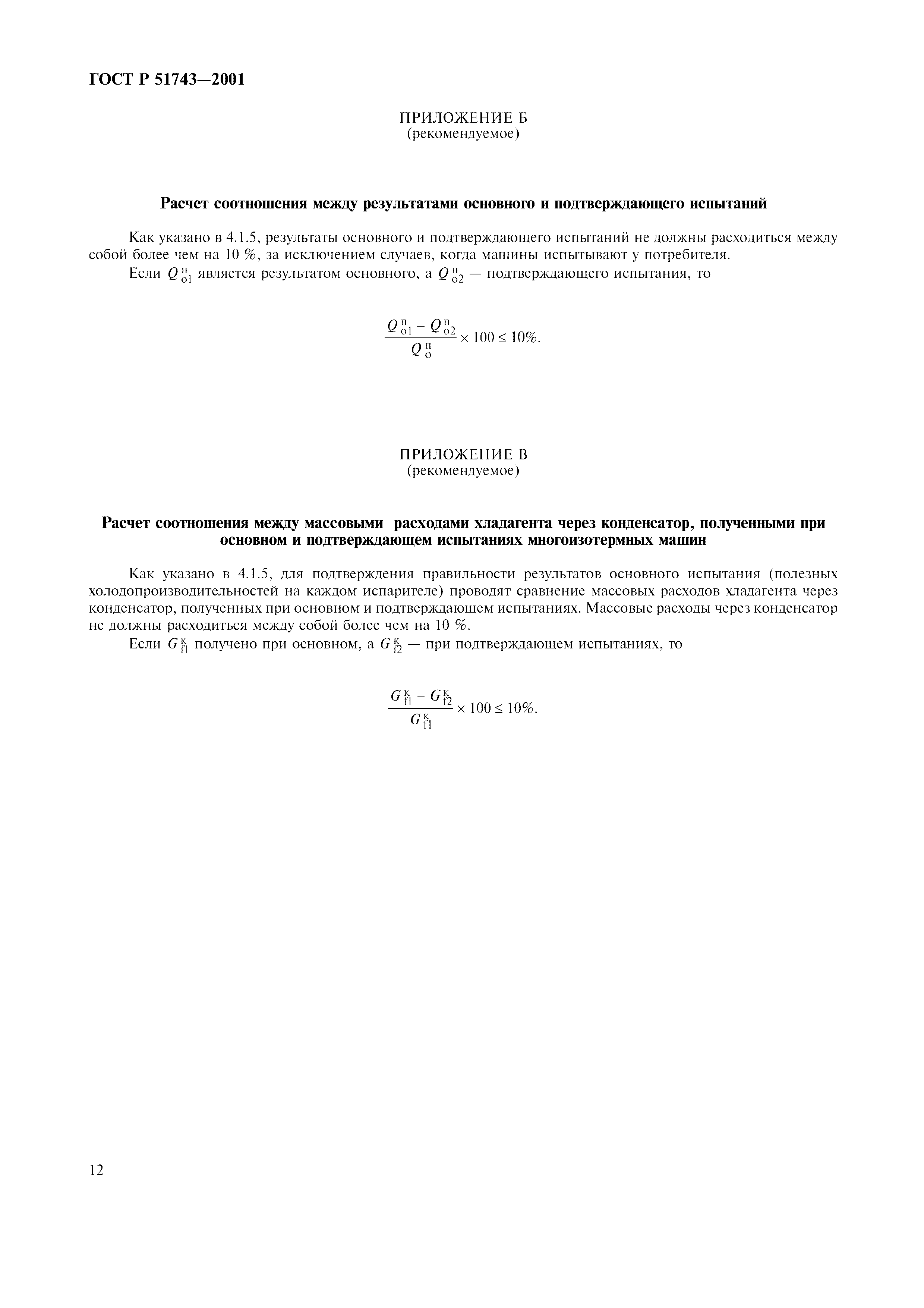 ГОСТ Р 51743—2001

ПРИЛОЖЕНИЕ Б
(рекомендуемое)

Расчет соотношения между результатами основного и подтверждающего испытаний

Как указано в 4.1.5, результаты основного и подтверждающего испытаний не должны расходиться между собой более чем на 10 %, за исключением случаев, когда машины испытывают у потребителя.

Если $Q_{о1}^{п}$ является результатом основного, а $Q_{о2}^{п}$ — подтверждающего испытания, то

$\frac{Q_{о1}^{п} - Q_{о2}^{п}}{Q_{о}^{п}} \times 100 \leq 10\%.$

ПРИЛОЖЕНИЕ В
(рекомендуемое)

Расчет соотношения между массовыми расходами хладагента через конденсатор, полученными при основном и подтверждающем испытаниях многоизотермных машин

Как указано в 4.1.5, для подтверждения правильности результатов основного испытания (полезных холодопроизводительностей на каждом испарителе) проводят сравнение массовых расходов хладагента через конденсатор, полученных при основном и подтверждающем испытаниях. Массовые расходы через конденсатор не должны расходиться между собой более чем на 10 %.

Если $G_{f1}^{к}$ получено при основном, а $G_{f2}^{к}$ — при подтверждающем испытаниях, то

$\frac{G_{f1}^{к} - G_{f2}^{к}}{G_{f1}^{к}} \times 100 \leq 10\%.$

12